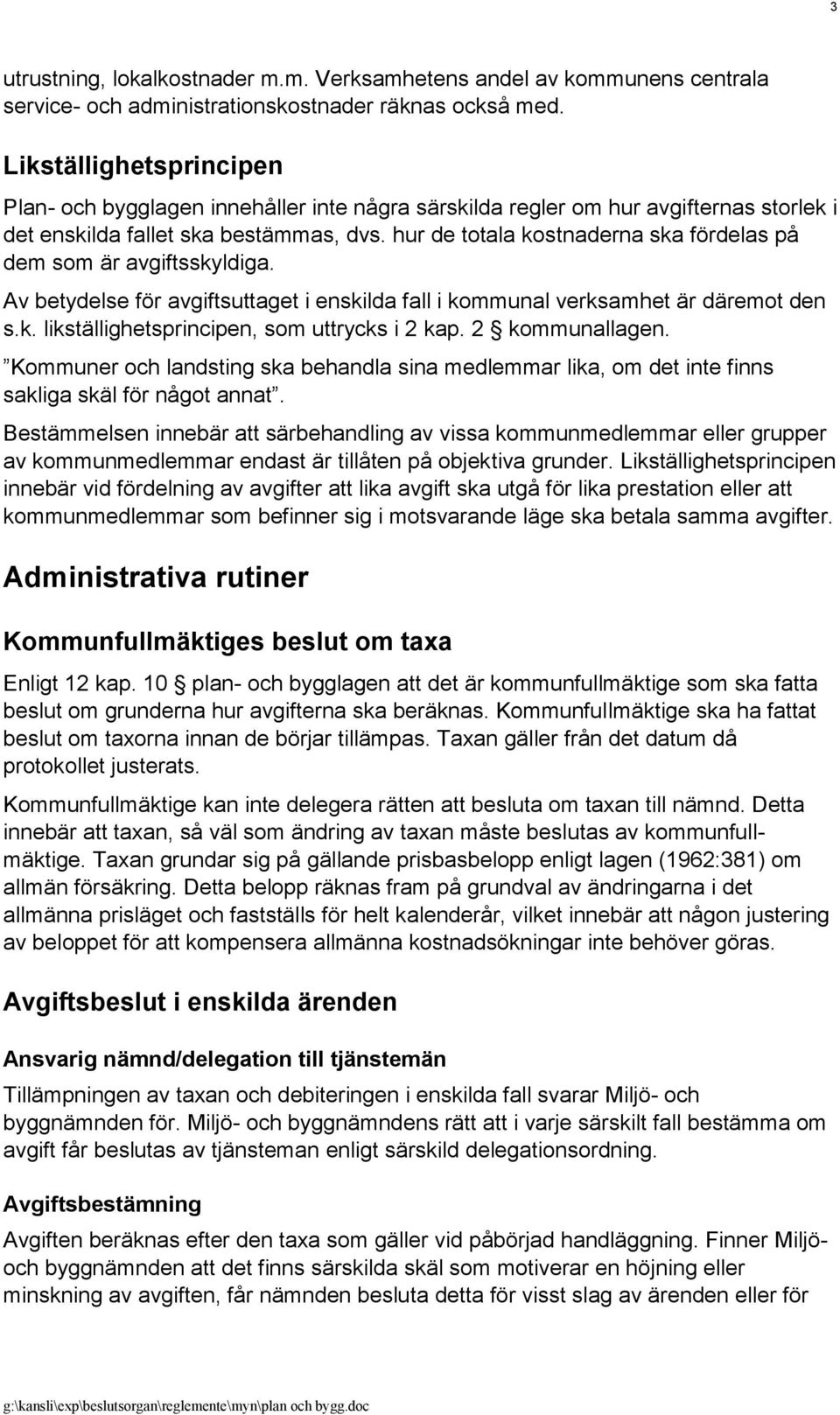 3

utrustning, lokalkostnader m.m. Verksamhetens andel av kommunens centrala service- och administrationskostnader räknas också med.

Likställighetsprincipen

Plan- och bygglagen innehåller inte några särskilda regler om hur avgifternas storlek i det enskilda fallet ska bestämmas, dvs. hur de totala kostnaderna ska fördelas på dem som är avgiftsskyldiga.

Av betydelse för avgiftsuttaget i enskilda fall i kommunal verksamhet är däremot den s.k. likställighetsprincipen, som uttrycks i 2 kap. 2 § kommunallagen.

”Kommuner och landsting ska behandla sina medlemmar lika, om det inte finns sakliga skäl för något annat”.

Bestämmelsen innebär att särbehandling av vissa kommunmedlemmar eller grupper av kommunmedlemmar endast är tillåten på objektiva grunder. Likställighetsprincipen innebär vid fördelning av avgifter att lika avgift ska utgå för lika prestation eller att kommunmedlemmar som befinner sig i motsvarande läge ska betala samma avgifter.

Administrativa rutiner

Kommunfullmäktiges beslut om taxa

Enligt 12 kap. 10 § plan- och bygglagen att det är kommunfullmäktige som ska fatta beslut om grunderna hur avgifterna ska beräknas. Kommunfullmäktige ska ha fattat beslut om taxorna innan de börjar tillämpas. Taxan gäller från det datum då protokollet justerats.

Kommunfullmäktige kan inte delegera rätten att besluta om taxan till nämnd. Detta innebär att taxan, så väl som ändring av taxan måste beslutas av kommunfullmäktige. Taxan grundar sig på gällande prisbasbelopp enligt lagen (1962:381) om allmän försäkring. Detta belopp räknas fram på grundval av ändringarna i det allmänna prisläget och fastställs för helt kalenderår, vilket innebär att någon justering av beloppet för att kompensera allmänna kostnadsökningar inte behöver göras.

Avgiftsbeslut i enskilda ärenden

Ansvarig nämnd/delegation till tjänstemän

Tillämpningen av taxan och debiteringen i enskilda fall svarar Miljö- och byggnämnden för. Miljö- och byggnämndens rätt att i varje särskilt fall bestämma om avgift får beslutas av tjänsteman enligt särskild delegationsordning.

Avgiftsbestämning

Avgiften beräknas efter den taxa som gäller vid påbörjad handläggning. Finner Miljö- och byggnämnden att det finns särskilda skäl som motiverar en höjning eller minskning av avgiften, får nämnden besluta detta för visst slag av ärenden eller för

g:\kansli\exp\beslutsorgan\reglemente\myn\plan och bygg.doc